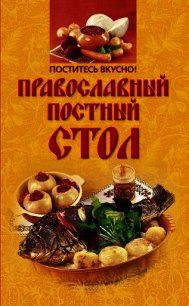 ПОСТИТЕСЬ ВКУСНО!

ПРАВОСЛАВНЫЙ ПОСТНЫЙ СТОЛ